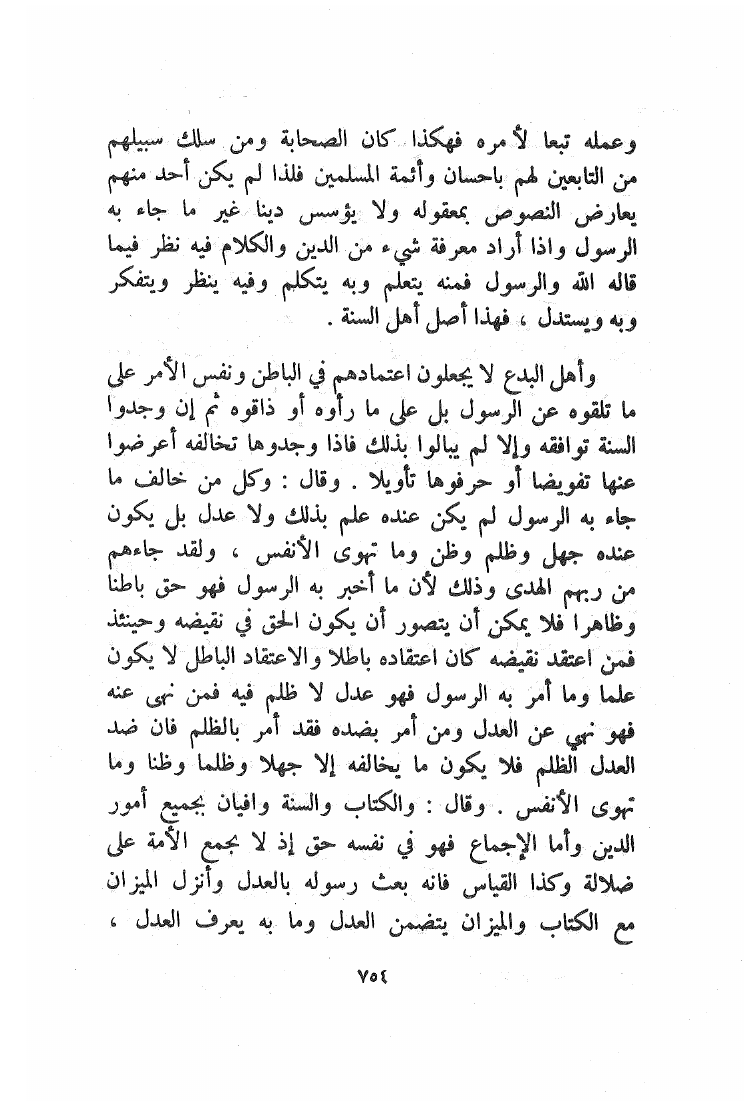 وعمله تبعا لأمره فهكذا كان الصحابة ومن سلك سبيلهم من التابعين لهم باحسان وأئمة المسلمين فلذا لم يكن أحد منهم يعارض النصوص بمعقوله ولا يؤسس دينا غير ما جاء به الرسول واذا أراد معرفة شيء من الدين والكلام فيه نظر فيما قاله الله والرسول فمنه يتعلم وبه يتكلم وفيه ينظر ويتفكر وبه ويستدل ، فهذا أصل أهل السنة .

وأهل البدع لا يجعلون اعتمادهم في الباطن ونفس الأمر على ما تلقوه عن الرسول بل على ما رأوه أو ذاقوه ثم إن وجدوا السنة توافقه وإلا لم يبالوا بذلك فاذا وجدوها تخالفه أعرضوا عنها تفويضا أو حرفوها تأويلا . وقال : وكل من خالف ما جاء به الرسول لم يكن عنده علم بذلك ولا عدل بل يكون عنده جهل وظلم وظن وما تهوى الأنفس ، ولقد جاءهم من ربهم الهدى وذلك لأن ما أخبر به الرسول فهو حق باطنا وظاهرا فلا يمكن أن يتصور أن يكون الحق في نقيضه وحينئذ فمن اعتقد نقيضه كان اعتقاده باطلا والاعتقاد الباطل لا يكون علما وما أمر به الرسول فهو عدل لا ظلم فيه فمن نهى عنه فهو نهي عن العدل ومن أمر بضده فقد أمر بالظلم فان ضد العدل الظلم فلا يكون ما يخالفه إلا جهلا وظلما وظنا وما تهوى الأنفس . وقال : والكتاب والسنة وافيان بجميع أمور الدين وأما الإجماع فهو في نفسه حق إذ لا يجمع الأمة على ضلالة وكذا القياس فانه بعث رسوله بالعدل وأنزل الميزان مع الكتاب والميزان يتضمن العدل وما به يعرف العدل ،

٧٥٤